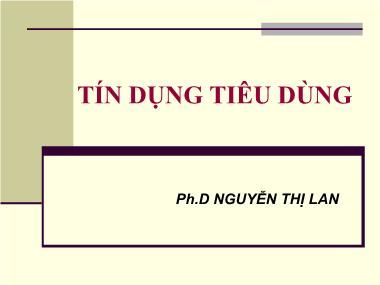 TÍN DỤNG TIÊU DÙNG

Ph.D NGUYỄN THỊ LAN